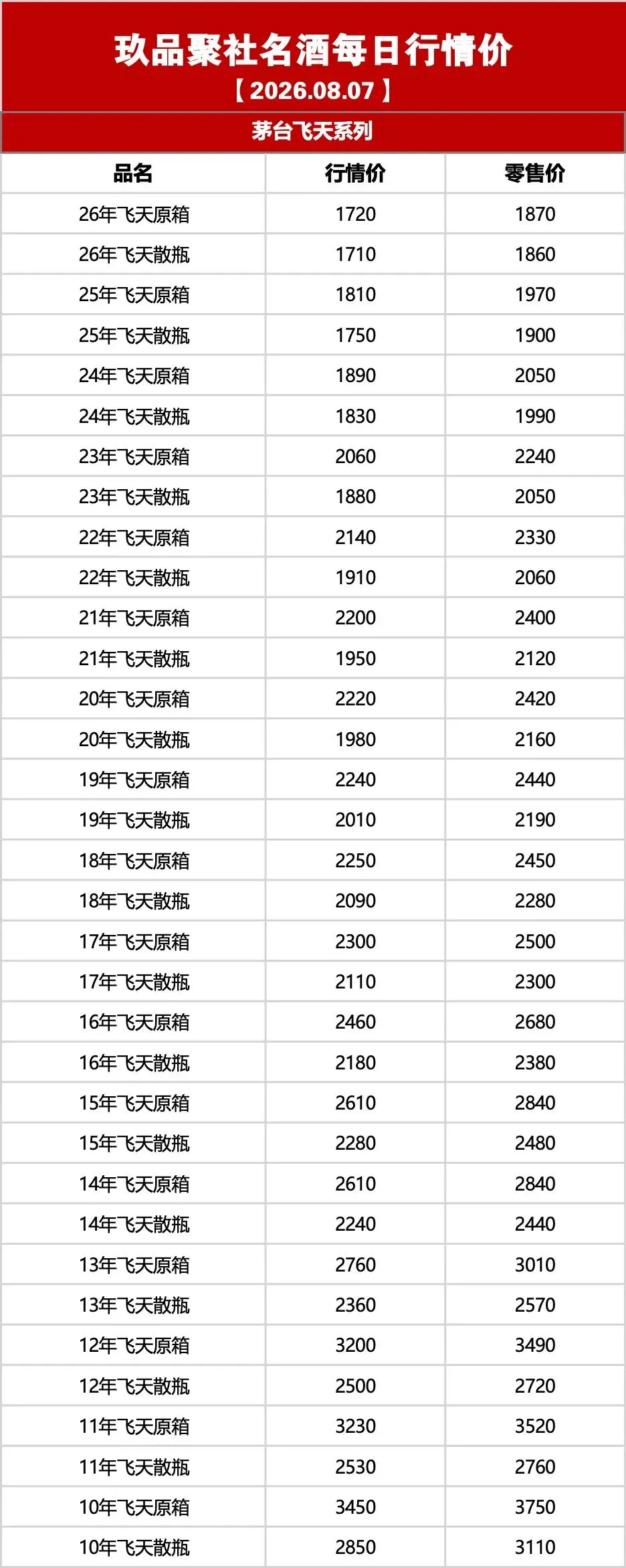 玖品聚社名酒每日行情价
【2026.08.07】

茅台飞天系列

| 品名 | 行情价 | 零售价 |
|---|---|---|
| 26年飞天原箱 | 1720 | 1870 |
| 26年飞天散瓶 | 1710 | 1860 |
| 25年飞天原箱 | 1810 | 1970 |
| 25年飞天散瓶 | 1750 | 1900 |
| 24年飞天原箱 | 1890 | 2050 |
| 24年飞天散瓶 | 1830 | 1990 |
| 23年飞天原箱 | 2060 | 2240 |
| 23年飞天散瓶 | 1880 | 2050 |
| 22年飞天原箱 | 2140 | 2330 |
| 22年飞天散瓶 | 1910 | 2060 |
| 21年飞天原箱 | 2200 | 2400 |
| 21年飞天散瓶 | 1950 | 2120 |
| 20年飞天原箱 | 2220 | 2420 |
| 20年飞天散瓶 | 1980 | 2160 |
| 19年飞天原箱 | 2240 | 2440 |
| 19年飞天散瓶 | 2010 | 2190 |
| 18年飞天原箱 | 2250 | 2450 |
| 18年飞天散瓶 | 2090 | 2280 |
| 17年飞天原箱 | 2300 | 2500 |
| 17年飞天散瓶 | 2110 | 2300 |
| 16年飞天原箱 | 2460 | 2680 |
| 16年飞天散瓶 | 2180 | 2380 |
| 15年飞天原箱 | 2610 | 2840 |
| 15年飞天散瓶 | 2280 | 2480 |
| 14年飞天原箱 | 2610 | 2840 |
| 14年飞天散瓶 | 2240 | 2440 |
| 13年飞天原箱 | 2760 | 3010 |
| 13年飞天散瓶 | 2360 | 2570 |
| 12年飞天原箱 | 3200 | 3490 |
| 12年飞天散瓶 | 2500 | 2720 |
| 11年飞天原箱 | 3230 | 3520 |
| 11年飞天散瓶 | 2530 | 2760 |
| 10年飞天原箱 | 3450 | 3750 |
| 10年飞天散瓶 | 2850 | 3110 |